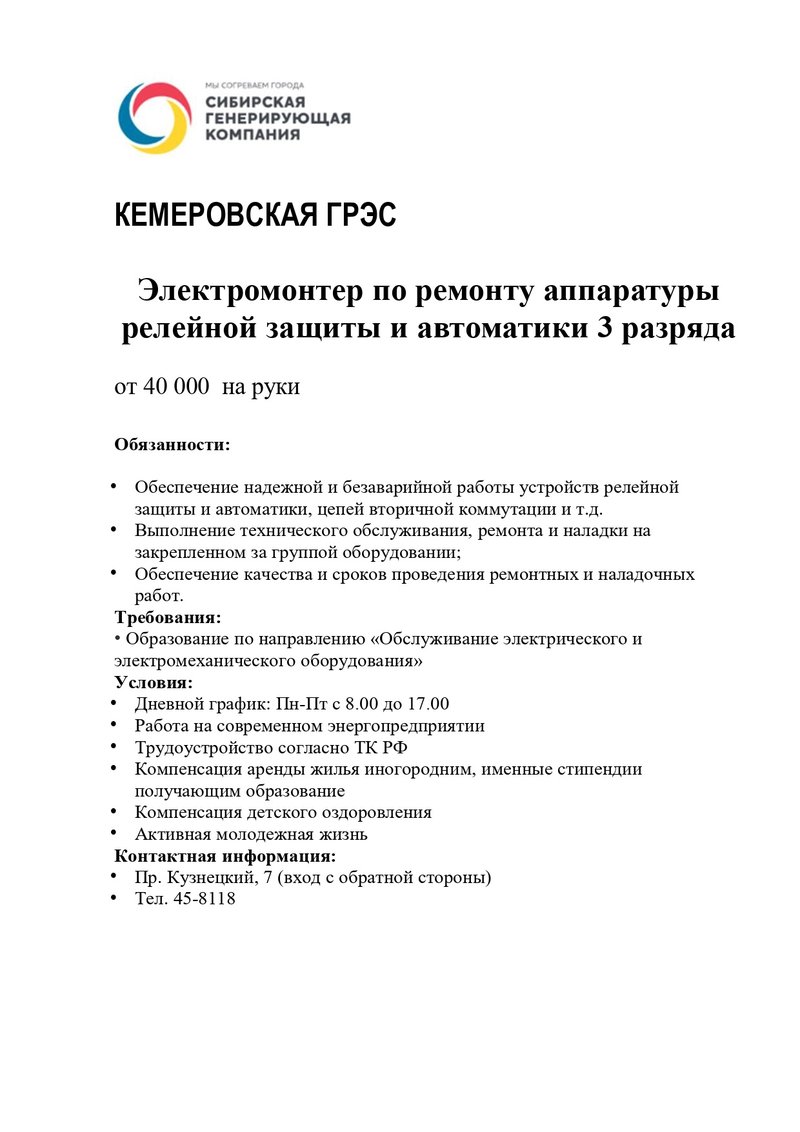 МЫ СОГРЕВАЕМ ГОРОДА
СИБИРСКАЯ ГЕНЕРИРУЮЩАЯ КОМПАНИЯ

КЕМЕРОВСКАЯ ГРЭС

Электромонтер по ремонту аппаратуры релейной защиты и автоматики 3 разряда

от 40 000 на руки

Обязанности:

• Обеспечение надежной и безаварийной работы устройств релейной защиты и автоматики, цепей вторичной коммутации и т.д.
• Выполнение технического обслуживания, ремонта и наладки на закрепленном за группой оборудовании;
• Обеспечение качества и сроков проведения ремонтных и наладочных работ.

Требования:
• Образование по направлению «Обслуживание электрического и электромеханического оборудования»

Условия:
• Дневной график: Пн-Пт с 8.00 до 17.00
• Работа на современном энергопредприятии
• Трудоустройство согласно ТК РФ
• Компенсация аренды жилья иногородним, именные стипендии получающим образование
• Компенсация детского оздоровления
• Активная молодежная жизнь

Контактная информация:
• Пр. Кузнецкий, 7 (вход с обратной стороны)
• Тел. 45-8118